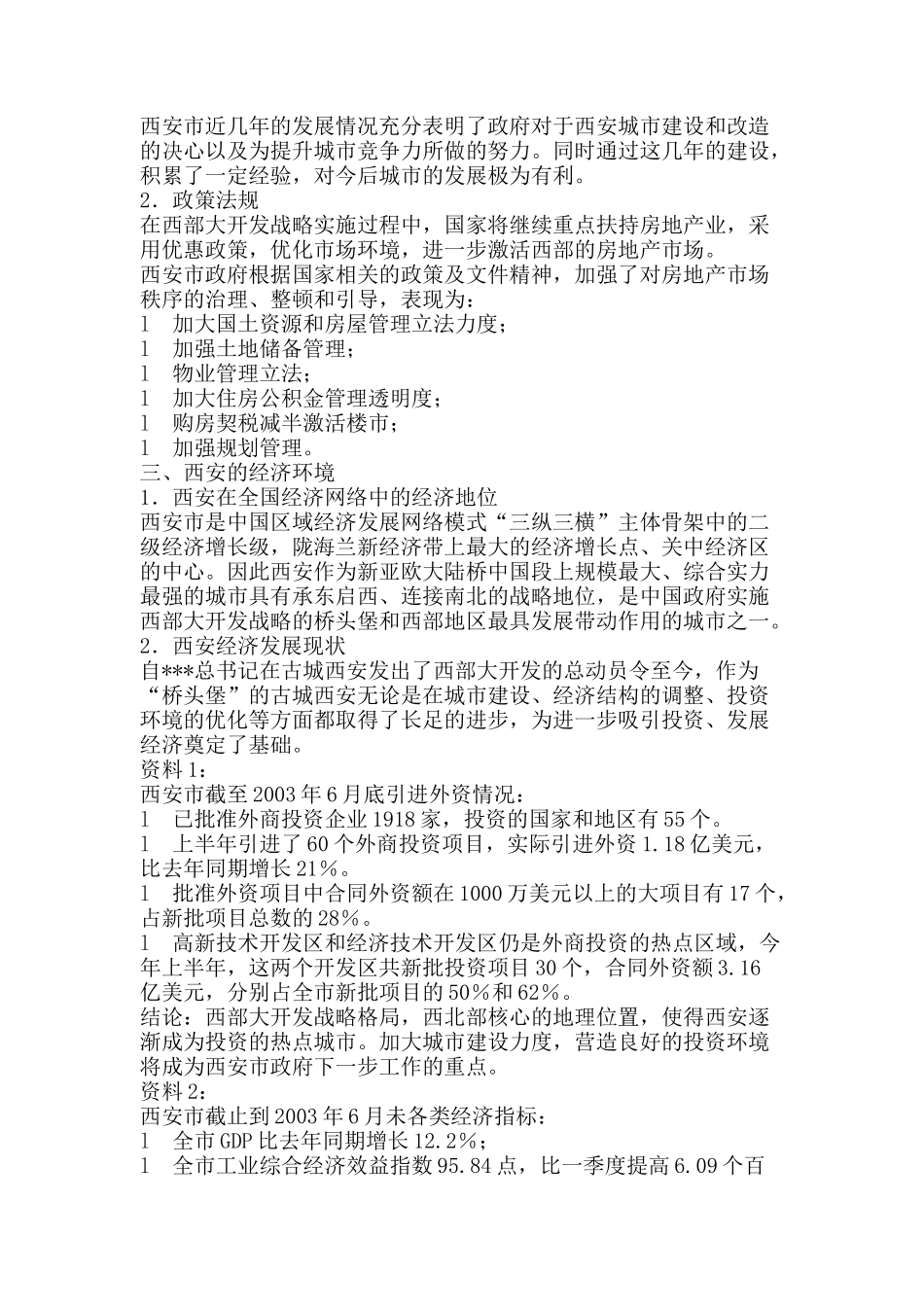 西安市近几年的发展情况充分表明了政府对于西安城市建设和改造的决心以及为提升城市竞争力所做的努力。同时通过这几年的建设，积累了一定经验，对今后城市的发展极为有利。
2．政策法规
在西部大开发战略实施过程中，国家将继续重点扶持房地产业，采用优惠政策，优化市场环境，进一步激活西部的房地产市场。
西安市政府根据国家相关的政策及文件精神，加强了对房地产市场秩序的治理、整顿和引导，表现为：
l　加大国土资源和房屋管理立法力度；
l　加强土地储备管理；
l　物业管理立法；
l　加大住房公积金管理透明度；
l　购房契税减半激活楼市；
l　加强规划管理。
三、西安的经济环境
1．西安在全国经济网络中的经济地位
西安市是中国区域经济发展网络模式“三纵三横”主体骨架中的二级经济增长级，陇海兰新经济带上最大的经济增长点、关中经济区的中心。因此西安作为新亚欧大陆桥中国段上规模最大、综合实力最强的城市具有承东启西、连接南北的战略地位，是中国政府实施西部大开发战略的桥头堡和西部地区最具发展带动作用的城市之一。
2．西安经济发展现状
自***总书记在古城西安发出了西部大开发的总动员令至今，作为“桥头堡”的古城西安无论是在城市建设、经济结构的调整、投资环境的优化等方面都取得了长足的进步，为进一步吸引投资、发展经济奠定了基础。
资料1：
西安市截至2003年6月底引进外资情况：
l　已批准外商投资企业1918家，投资的国家和地区有55个。
l　上半年引进了60个外商投资项目，实际引进外资1.18亿美元，比去年同期增长21%。
l　批准外资项目中合同外资额在1000万美元以上的大项目有17个，占新批项目总数的28%。
l　高新技术开发区和经济技术开发区仍是外商投资的热点区域，今年上半年，这两个开发区共新批投资项目30个，合同外资额3.16亿美元，分别占全市新批项目的50%和62%。
结论：西部大开发战略格局，西北部核心的地理位置，使得西安逐渐成为投资的热点城市。加大城市建设力度，营造良好的投资环境将成为西安市政府下一步工作的重点。
资料2：
西安市截止到2003年6月未各类经济指标：
l　全市GDP比去年同期增长12.2%；
l　全市工业综合经济效益指数95.84点，比一季度提高6.09个百